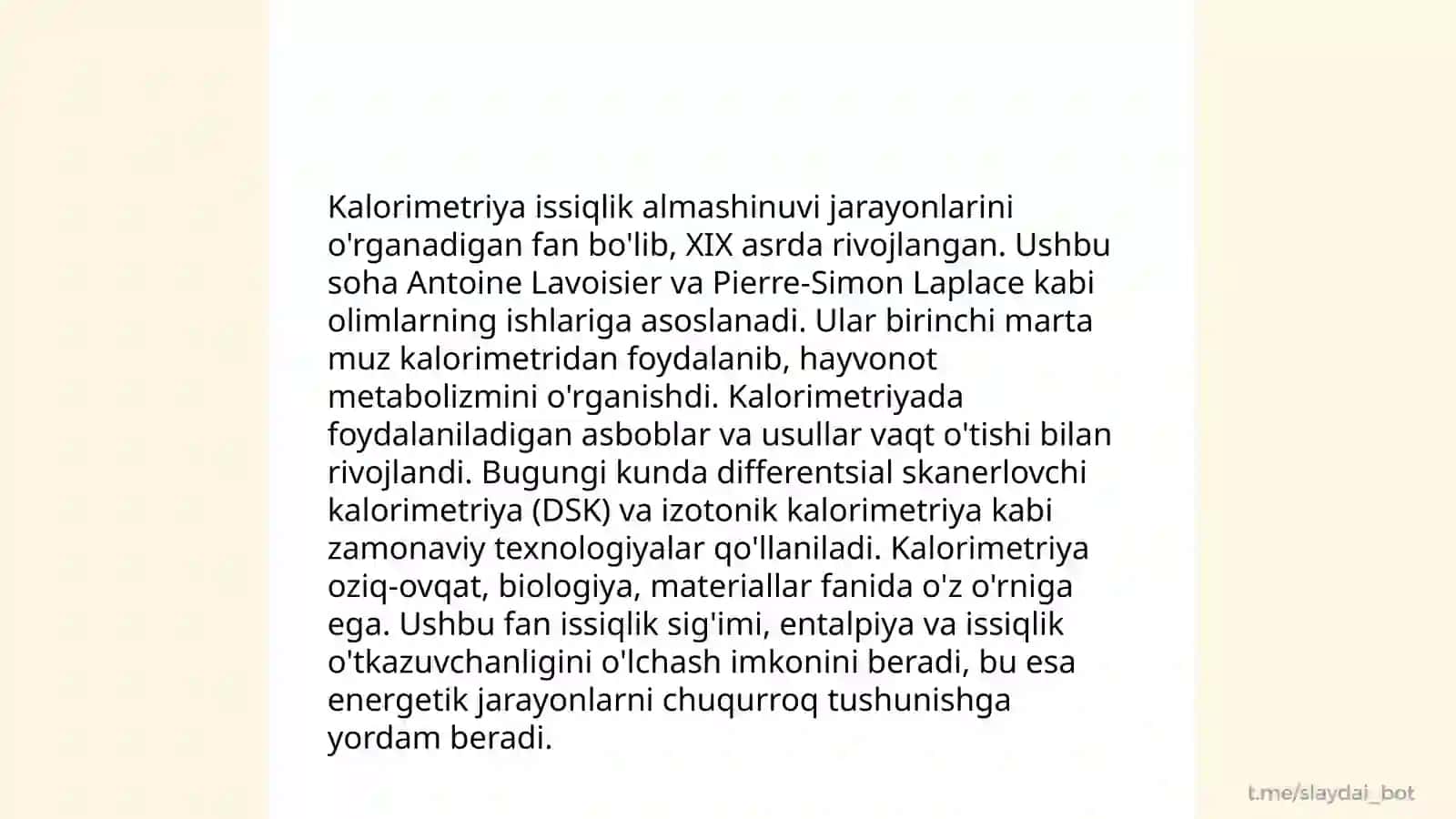 Kalorimetriya issiqlik almashinuvi jarayonlarini o'rganadigan fan bo'lib, XIX asrda rivojlangan. Ushbu soha Antoine Lavoisier va Pierre-Simon Laplace kabi olimlarning ishlariga asoslanadi. Ular birinchi marta muz kalorimetridan foydalanib, hayvonot metabolizmini o'rganishdi. Kalorimetriyada foydalaniladigan asboblar va usullar vaqt o'tishi bilan rivojlandi. Bugungi kunda differentsial skanerlovchi kalorimetriya (DSK) va izotonik kalorimetriya kabi zamonaviy texnologiyalar qo'llaniladi. Kalorimetriya oziq-ovqat, biologiya, materiallar fanida o'z o'rniga ega. Ushbu fan issiqlik sig'imi, entalpiya va issiqlik o'tkazuvchanligini o'lchash imkonini beradi, bu esa energetik jarayonlarni chuqurroq tushunishga yordam beradi.

t.me/slaydai_bot